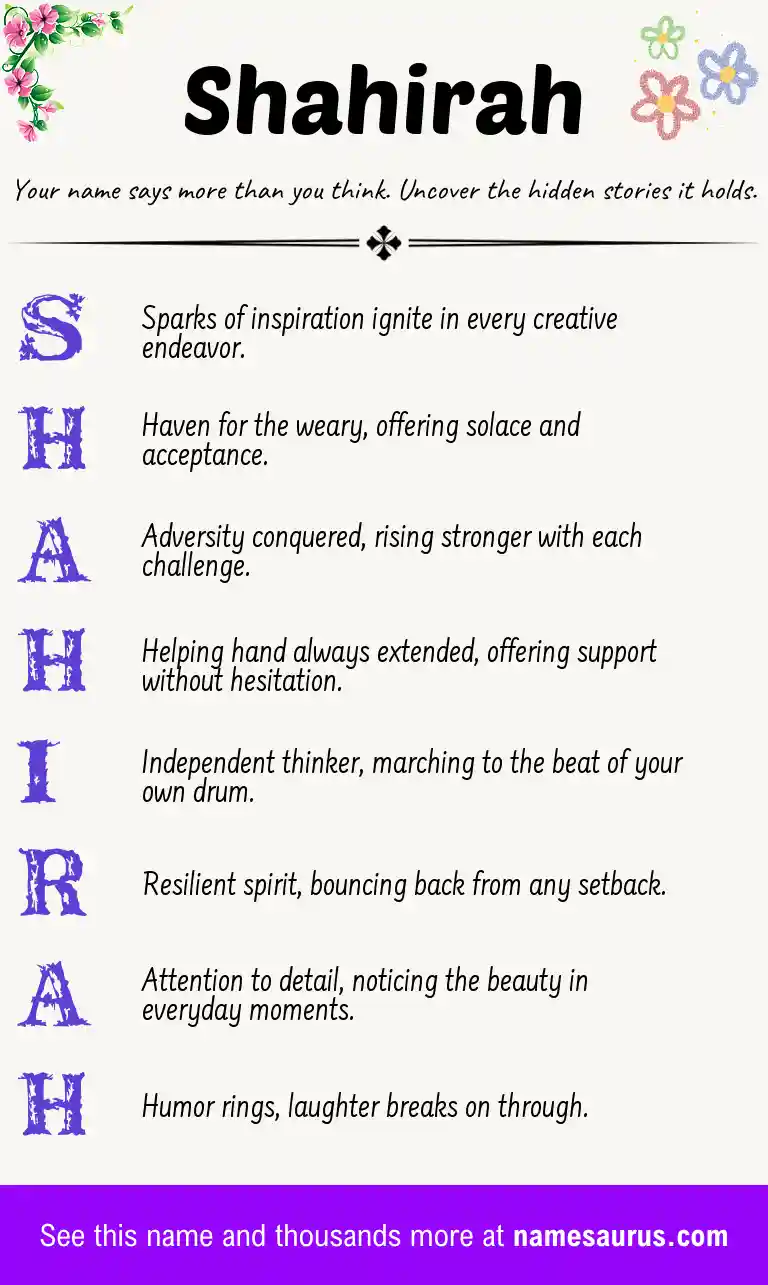 Shahirah

Your name says more than you think. Uncover the hidden stories it holds.

S Sparks of inspiration ignite in every creative endeavor.

H Haven for the weary, offering solace and acceptance.

A Adversity conquered, rising stronger with each challenge.

H Helping hand always extended, offering support without hesitation.

I Independent thinker, marching to the beat of your own drum.

R Resilient spirit, bouncing back from any setback.

A Attention to detail, noticing the beauty in everyday moments.

H Humor rings, laughter breaks on through.

See this name and thousands more at namesaurus.com